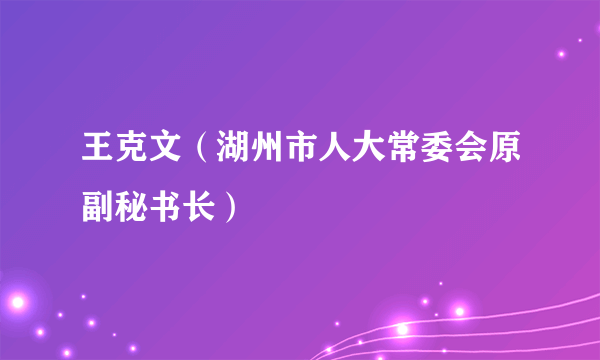 王克文（湖州市人大常委会原副秘书长）